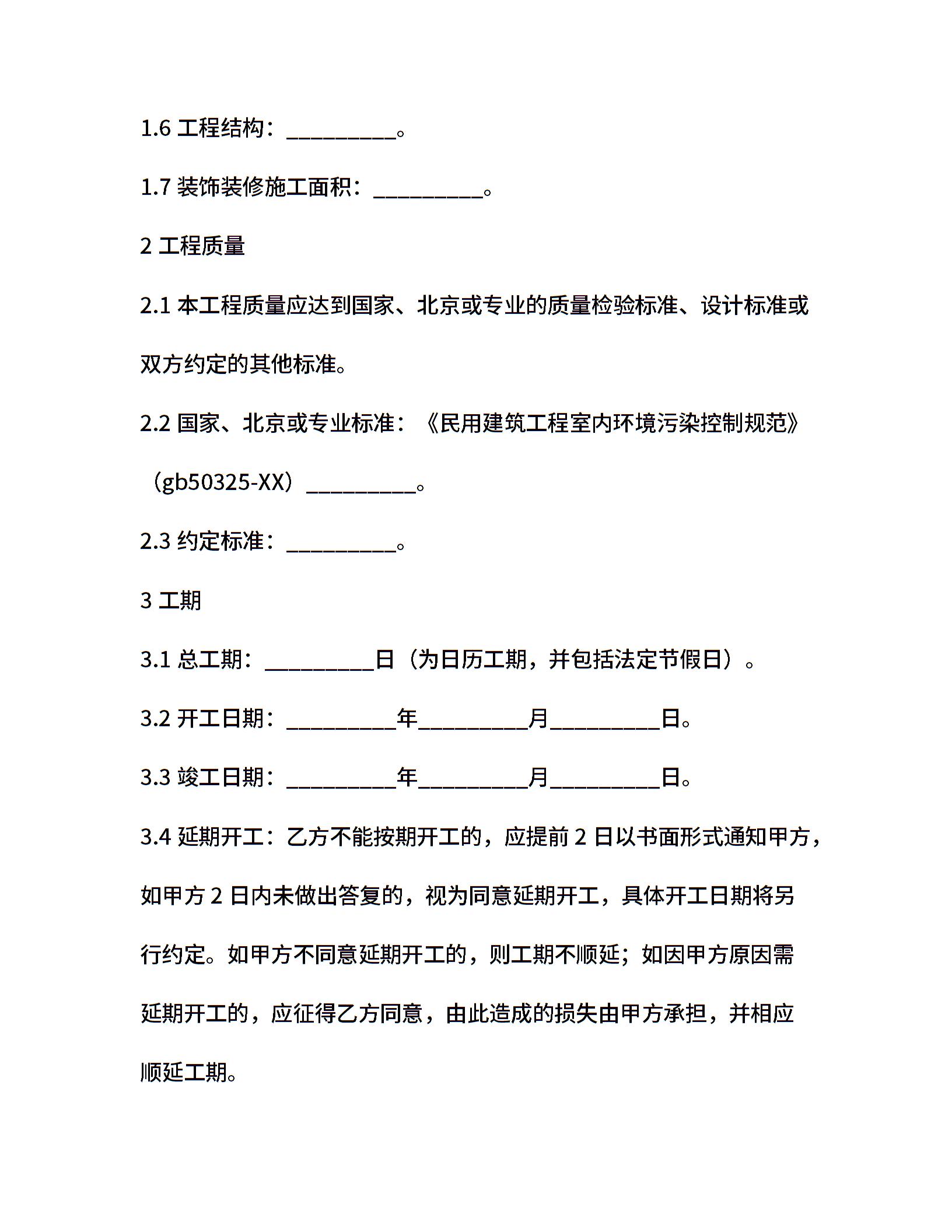 1.6 工程结构：__________。

1.7 装饰装修施工面积：__________。

2 工程质量

2.1 本工程质量应达到国家、北京或专业的质量检验标准、设计标准或双方约定的其他标准。

2.2 国家、北京或专业标准：《民用建筑工程室内环境污染控制规范》（gb50325-XX）__________。

2.3 约定标准：__________。

3 工期

3.1 总工期：__________日（为日历工期，并包括法定节假日）。

3.2 开工日期：__________年__________月__________日。

3.3 竣工日期：__________年__________月__________日。

3.4 延期开工：乙方不能按期开工的，应提前 2 日以书面形式通知甲方，如甲方 2 日内未做出答复的，视为同意延期开工，具体开工日期将另行约定。如甲方不同意延期开工的，则工期不顺延；如因甲方原因需延期开工的，应征得乙方同意，由此造成的损失由甲方承担，并相应顺延工期。